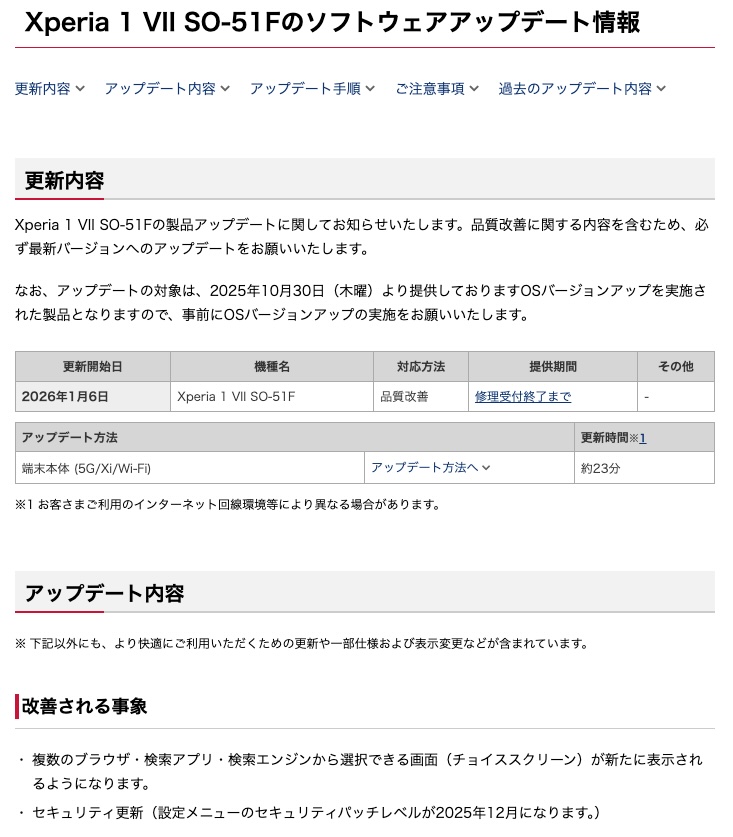 Xperia 1 VII SO-51Fのソフトウェアアップデート情報

更新内容 アップデート内容 アップデート手順 ご注意事項 過去のアップデート内容

更新内容

Xperia 1 VII SO-51Fの製品アップデートに関してお知らせいたします。品質改善に関する内容を含むため、必ず最新バージョンへのアップデートをお願いいたします。

なお、アップデートの対象は、2025年10月30日（木曜）より提供しておりますOSバージョンアップを実施された製品となりますので、事前にOSバージョンアップの実施をお願いいたします。

| 更新開始日 | 機種名 | 対応方法 | 提供期間 | その他 |
|---|---|---|---|---|
| 2026年1月6日 | Xperia 1 VII SO-51F | 品質改善 | 修理受付終了まで | - |

| アップデート方法 | | 更新時間※1 |
|---|---|---|
| 端末本体 (5G/Xi/Wi-Fi) | アップデート方法へ | 約23分 |

※1 お客さまご利用のインターネット回線環境等により異なる場合があります。

アップデート内容

※ 下記以外にも、より快適にご利用いただくための更新や一部仕様および表示変更などが含まれています。

改善される事象

・ 複数のブラウザ・検索アプリ・検索エンジンから選択できる画面（チョイススクリーン）が新たに表示されるようになります。
・ セキュリティ更新（設定メニューのセキュリティパッチレベルが2025年12月になります。）